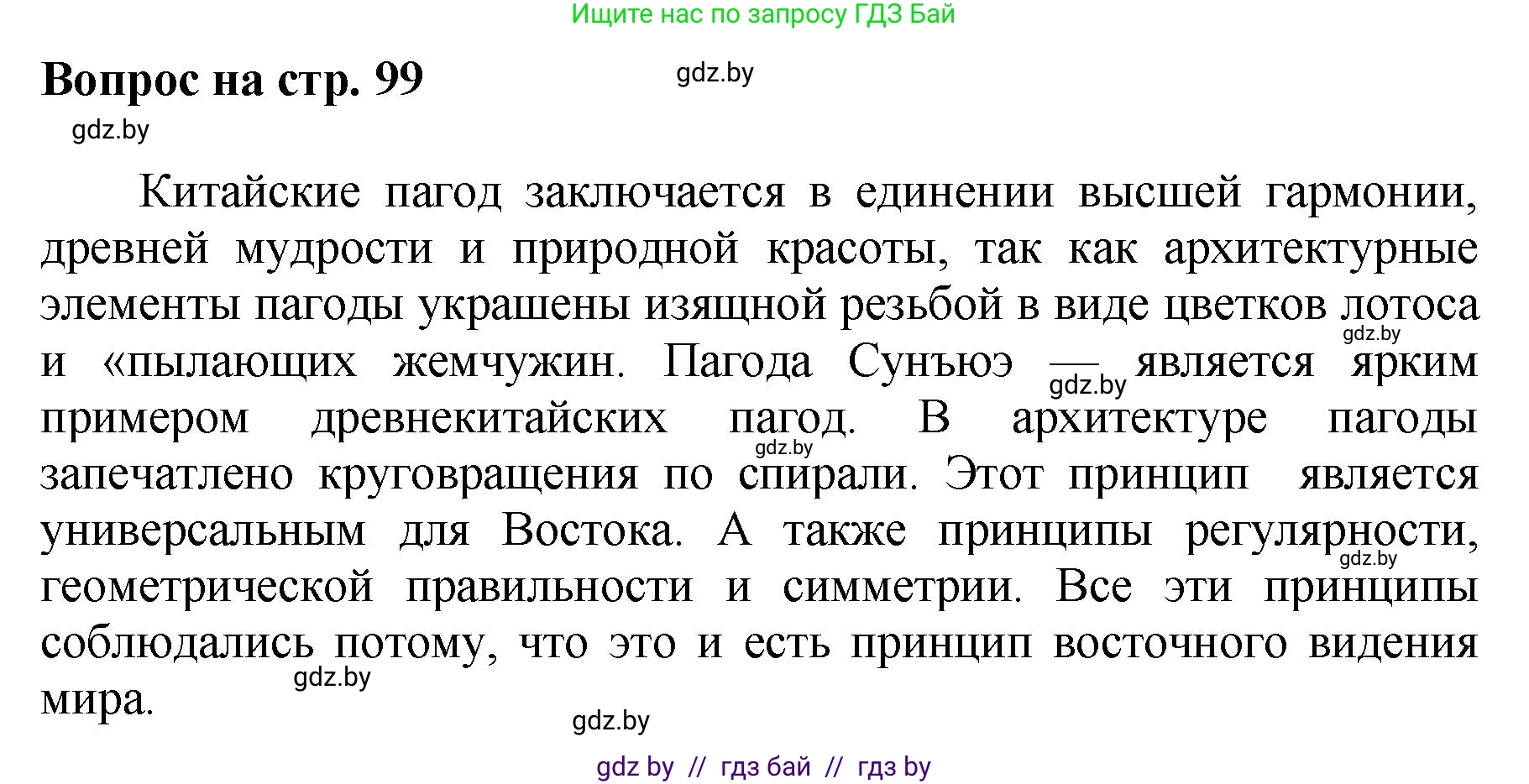 Ищите нас по запросу ГДЗ Бай

Вопрос на стр. 99

gdz.by

gdz.by

Китайские пагод заключается в единении высшей гармонии, древней мудрости и природной красоты, так как архитектурные элементы пагоды украшены изящной резьбой в виде цветков лотоса и «пылающих жемчужин. Пагода Сунъюэ — является ярким примером древнекитайских пагод. В архитектуре пагоды запечатлено круговращения по спирали. Этот принцип является универсальным для Востока. А также принципы регулярности, геометрической правильности и симметрии. Все эти принципы соблюдались потому, что это и есть принцип восточного видения мира.

gdz.by

gdz.by

gdz.by

gdz.by

gdz.by

gdz.by

gdz by // гдз бай // гдз by